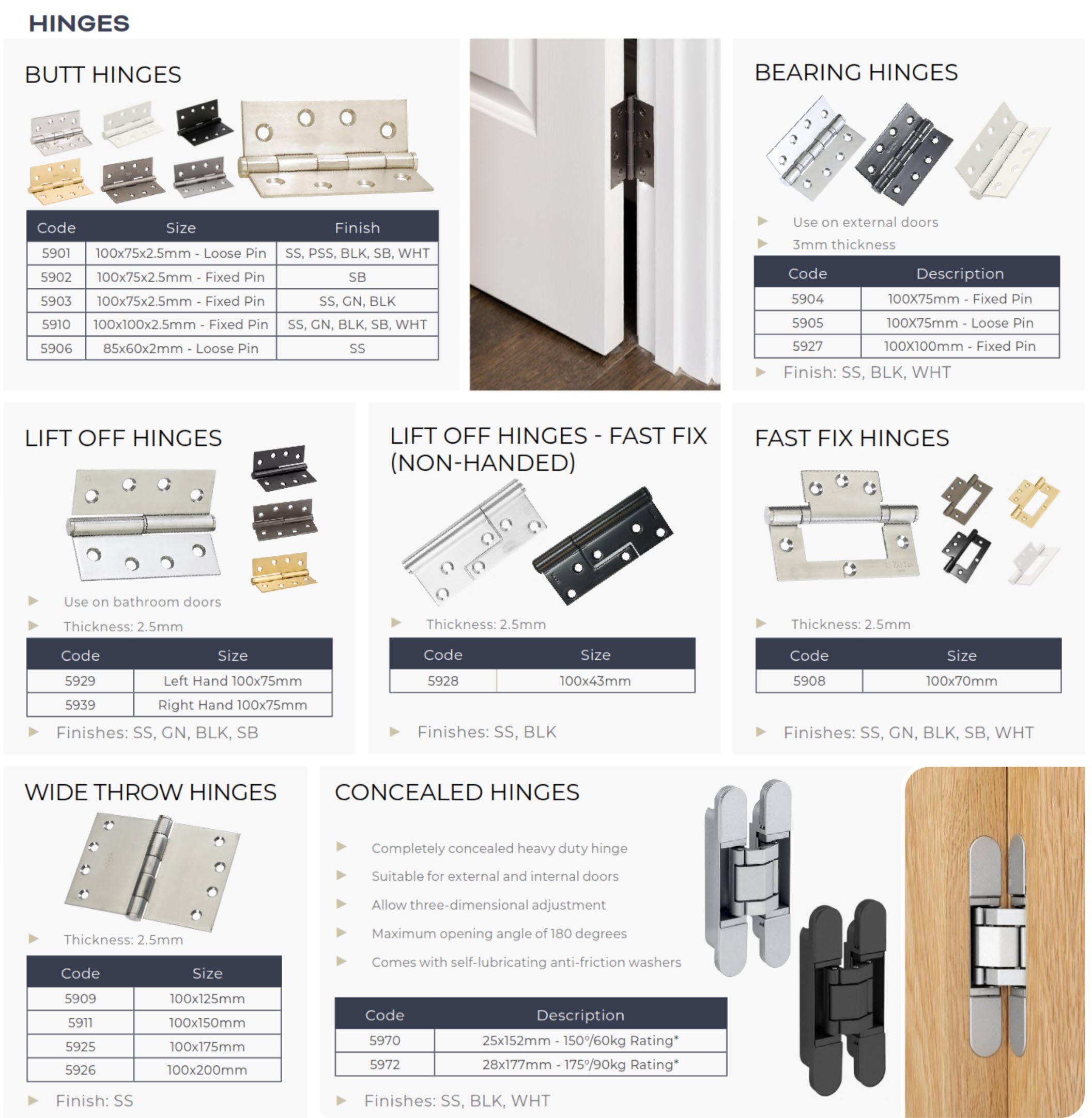 HINGES

BUTT HINGES

| Code | Size | Finish |
|---|---|---|
| 5901 | 100x75x2.5mm - Loose Pin | SS, PSS, BLK, SB, WHT |
| 5902 | 100x75x2.5mm - Fixed Pin | SB |
| 5903 | 100x75x2.5mm - Fixed Pin | SS, GN, BLK |
| 5910 | 100x100x2.5mm - Fixed Pin | SS, GN, BLK, SB, WHT |
| 5906 | 85x60x2mm - Loose Pin | SS |

BEARING HINGES

▶ Use on external doors
▶ 3mm thickness

| Code | Description |
|---|---|
| 5904 | 100X75mm - Fixed Pin |
| 5905 | 100X75mm - Loose Pin |
| 5927 | 100X100mm - Fixed Pin |

▶ Finish: SS, BLK, WHT

LIFT OFF HINGES

▶ Use on bathroom doors
▶ Thickness: 2.5mm

| Code | Size |
|---|---|
| 5929 | Left Hand 100x75mm |
| 5939 | Right Hand 100x75mm |

▶ Finishes: SS, GN, BLK, SB

LIFT OFF HINGES - FAST FIX (NON-HANDED)

▶ Thickness: 2.5mm

| Code | Size |
|---|---|
| 5928 | 100x43mm |

▶ Finishes: SS, BLK

FAST FIX HINGES

▶ Thickness: 2.5mm

| Code | Size |
|---|---|
| 5908 | 100x70mm |

▶ Finishes: SS, GN, BLK, SB, WHT

WIDE THROW HINGES

▶ Thickness: 2.5mm

| Code | Size |
|---|---|
| 5909 | 100x125mm |
| 5911 | 100x150mm |
| 5925 | 100x175mm |
| 5926 | 100x200mm |

▶ Finish: SS

CONCEALED HINGES

▶ Completely concealed heavy duty hinge
▶ Suitable for external and internal doors
▶ Allow three-dimensional adjustment
▶ Maximum opening angle of 180 degrees
▶ Comes with self-lubricating anti-friction washers

| Code | Description |
|---|---|
| 5970 | 25x152mm - 150°/60kg Rating* |
| 5972 | 28x177mm - 175°/90kg Rating* |

▶ Finishes: SS, BLK, WHT